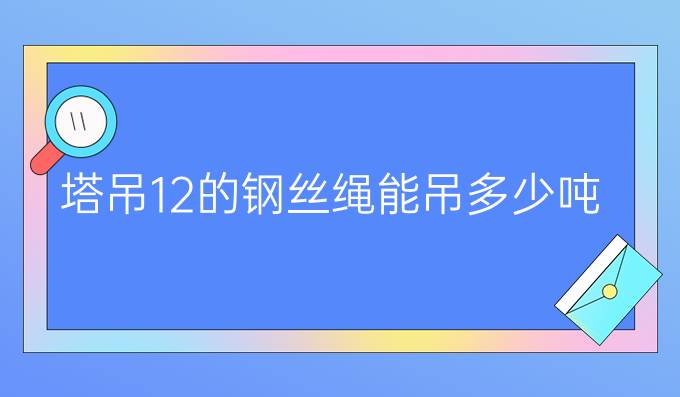 塔吊12的钢丝绳能吊多少吨